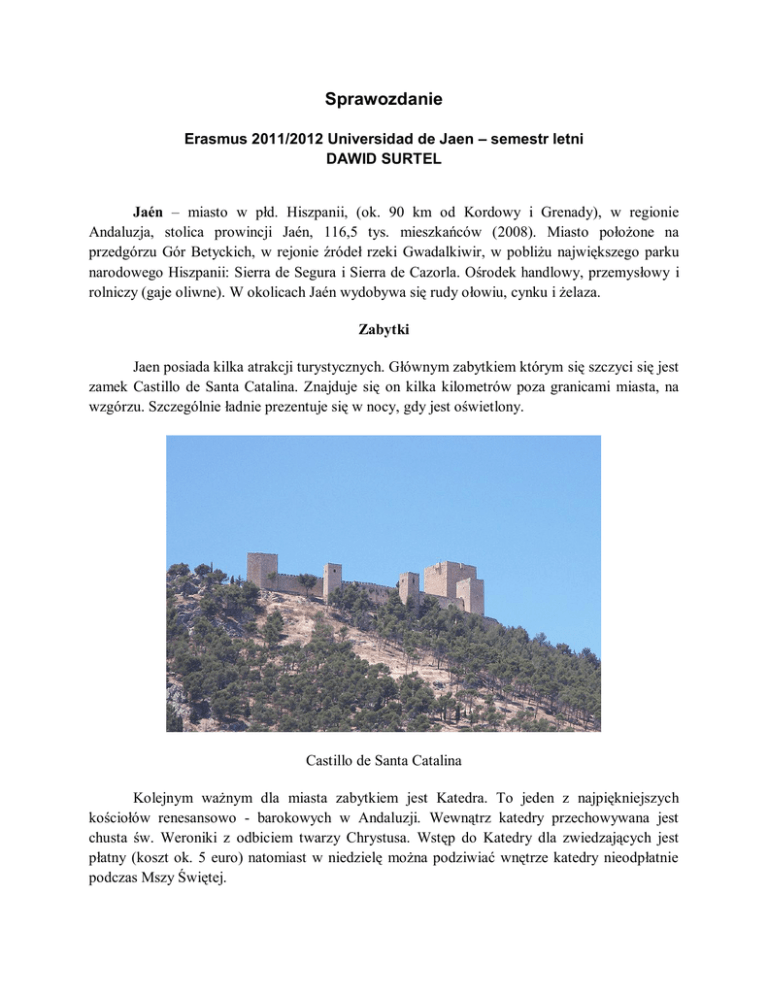 Sprawozdanie

Erasmus 2011/2012 Universidad de Jaen – semestr letni
DAWID SURTEL

Jaén – miasto w płd. Hiszpanii, (ok. 90 km od Kordowy i Grenady), w regionie Andaluzja, stolica prowincji Jaén, 116,5 tys. mieszkańców (2008). Miasto położone na przedgórzu Gór Betyckich, w rejonie źródeł rzeki Gwadalkiwir, w pobliżu największego parku narodowego Hiszpanii: Sierra de Segura i Sierra de Cazorla. Ośrodek handlowy, przemysłowy i rolniczy (gaje oliwne). W okolicach Jaén wydobywa się rudy ołowiu, cynku i żelaza.

Zabytki

Jaen posiada kilka atrakcji turystycznych. Głównym zabytkiem którym się szczyci się jest zamek Castillo de Santa Catalina. Znajduje się on kilka kilometrów poza granicami miasta, na wzgórzu. Szczególnie ładnie prezentuje się w nocy, gdy jest oświetlony.

Castillo de Santa Catalina

Kolejnym ważnym dla miasta zabytkiem jest Katedra. To jeden z najpiękniejszych kościołów renesansowo - barokowych w Andaluzji. Wewnątrz katedry przechowywana jest chusta św. Weroniki z odbiciem twarzy Chrystusa. Wstęp do Katedry dla zwiedzających jest płatny (koszt ok. 5 euro) natomiast w niedzielę można podziwiać wnętrze katedry nieodpłatnie podczas Mszy Świętej.